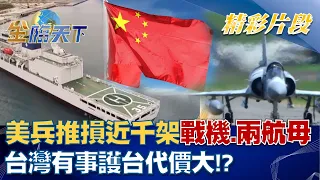 全球天下

精彩片段

35

美兵推損近千架戰機.兩航母
台灣有事護台代價大!?